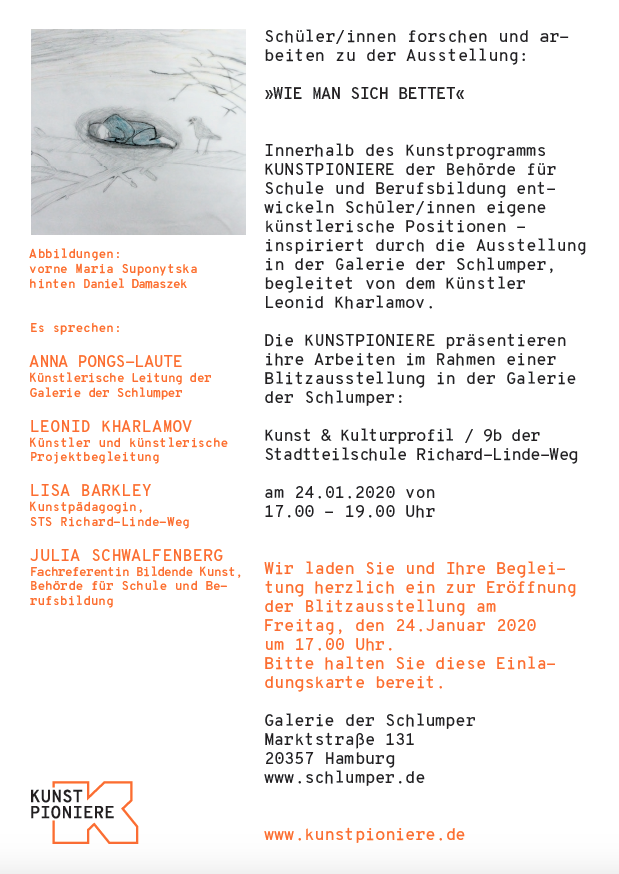 Abbildungen:
vorne Maria Suponytska
hinten Daniel Damaszek

Es sprechen:

ANNA PONGS-LAUTE
Künstlerische Leitung der Galerie der Schlumper

LEONID KHARLAMOV
Künstler und künstlerische Projektbegleitung

LISA BARKLEY
Kunstpädagogin,
STS Richard-Linde-Weg

JULIA SCHWALFENBERG
Fachreferentin Bildende Kunst, Behörde für Schule und Berufsbildung

KUNST PIONIERE

Schüler/innen forschen und arbeiten zu der Ausstellung:

»WIE MAN SICH BETTET«

Innerhalb des Kunstprogramms KUNSTPIONIERE der Behörde für Schule und Berufsbildung entwickeln Schüler/innen eigene künstlerische Positionen – inspiriert durch die Ausstellung in der Galerie der Schlumper, begleitet von dem Künstler Leonid Kharlamov.

Die KUNSTPIONIERE präsentieren ihre Arbeiten im Rahmen einer Blitzausstellung in der Galerie der Schlumper:

Kunst & Kulturprofil / 9b der Stadtteilschule Richard-Linde-Weg

am 24.01.2020 von
17.00 – 19.00 Uhr

Wir laden Sie und Ihre Begleitung herzlich ein zur Eröffnung der Blitzausstellung am Freitag, den 24.Januar 2020 um 17.00 Uhr.
Bitte halten Sie diese Einladungskarte bereit.

Galerie der Schlumper
Marktstraße 131
20357 Hamburg
www.schlumper.de

www.kunstpioniere.de